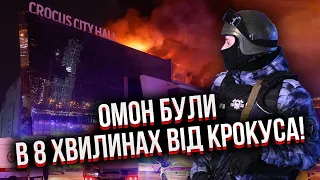 CROCUS CITY HALL

ОМОН БУЛИ В 8 ХВИЛИНАХ ВІД КРОКУСА!